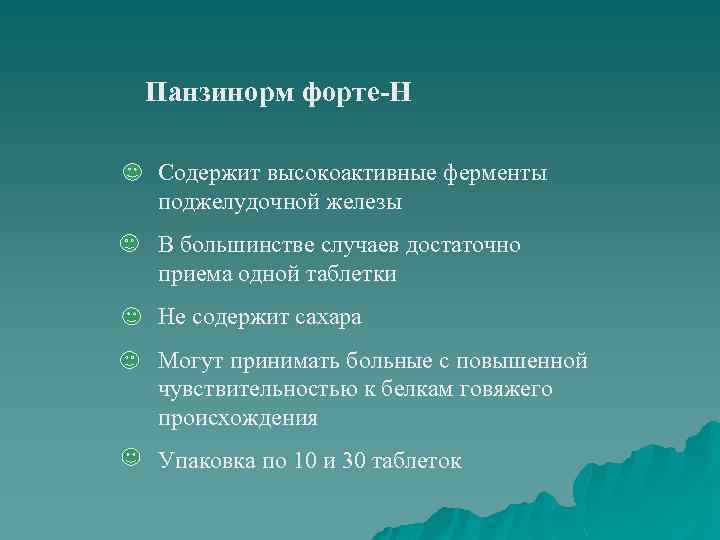 Панзинорм форте-Н

Содержит высокоактивные ферменты поджелудочной железы

В большинстве случаев достаточно приема одной таблетки

Не содержит сахара

Могут принимать больные с повышенной чувствительностью к белкам говяжего происхождения

Упаковка по 10 и 30 таблеток